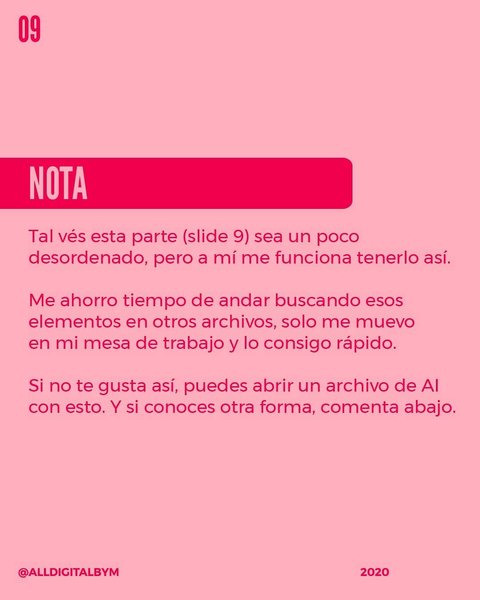 09

NOTA

Tal vés esta parte (slide 9) sea un poco desordenado, pero a mí me funciona tenerlo así.

Me ahorro tiempo de andar buscando esos elementos en otros archivos, solo me muevo en mi mesa de trabajo y lo consigo rápido.

Si no te gusta así, puedes abrir un archivo de AI con esto. Y si conoces otra forma, comenta abajo.

@ALLDIGITALBYM

2020